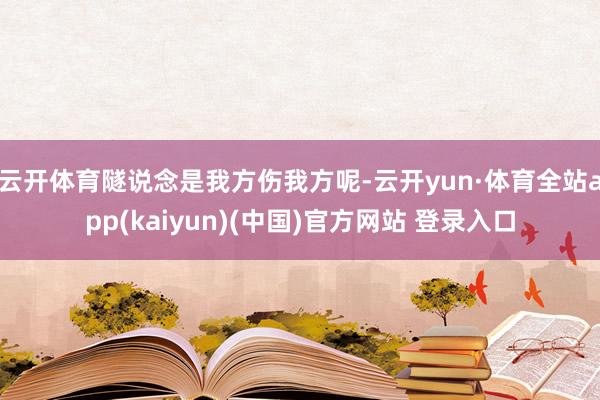 云开体育隧说念是我方伤我方呢-云开yun·体育全站app(kaiyun)(中国)官方网站 登录入口